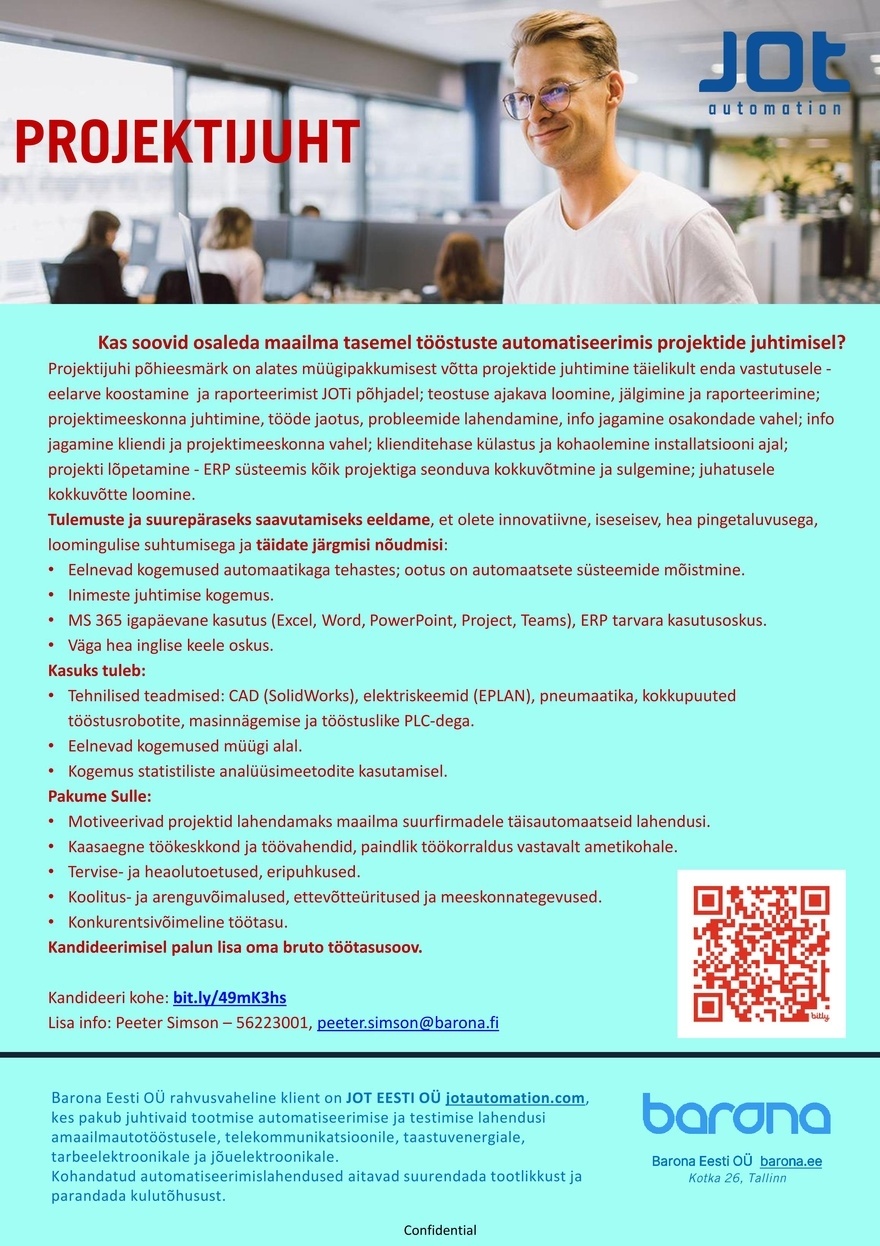 PROJEKTIJUHT

JOT automation

Kas soovid osaleda maailma tasemel tööstuste automatiseerimis projektide juhtimisel?

Projektijuhi põhieesmärk on alates müügipakkumisest võtta projektide juhtimine täielikult enda vastutusele - eelarve koostamine ja raporteerimist JOTi põhjadel; teostuse ajakava loomine, jälgimine ja raporteerimine; projektimeeskonna juhtimine, tööde jaotus, probleemide lahendamine, info jagamine osakondade vahel; info jagamine kliendi ja projektimeeskonna vahel; klienditehase külastus ja kohaolemine installatsiooni ajal; projekti lõpetamine - ERP süsteemis kõik projektiga seonduva kokkuvõtmine ja sulgemine; juhatusele kokkuvõtte loomine.

Tulemuste ja suurepäraseks saavutamiseks eeldame, et olete innovatiivne, iseseisev, hea pingetaluvusega, loomingulise suhtumisega ja täidate järgmisi nõudmisi:
• Eelnevad kogemused automaatikaga tehastes; ootus on automaatsete süsteemide mõistmine.
• Inimeste juhtimise kogemus.
• MS 365 igapäevane kasutus (Excel, Word, PowerPoint, Project, Teams), ERP tarvara kasutusoskus.
• Väga hea inglise keele oskus.

Kasuks tuleb:
• Tehnilised teadmised: CAD (SolidWorks), elektriskeemid (EPLAN), pneumaatika, kokkupuuted tööstusrobotite, masinnägemise ja tööstuslike PLC-dega.
• Eelnevad kogemused müügi alal.
• Kogemus statistiliste analüüsimeetodite kasutamisel.

Pakume Sulle:
• Motiveerivad projektid lahendamaks maailma suurfirmadele täisautomaatseid lahendusi.
• Kaasaegne töökeskkond ja töövahendid, paindlik töökorraldus vastavalt ametikohale.
• Tervise- ja heaolutoetused, eripuhkused.
• Koolitus- ja arenguvõimalused, ettevõtteüritused ja meeskonnategevused.
• Konkurentsivõimeline töötasu.

Kandideerimisel palun lisa oma bruto töötasusoov.

Kandideeri kohe: bit.ly/49mK3hs
Lisa info: Peeter Simson – 56223001, peeter.simson@barona.fi

bitly

Barona Eesti OÜ rahvusvaheline klient on JOT EESTI OÜ jotautomation.com, kes pakub juhtivaid tootmise automatiseerimise ja testimise lahendusi amaailmautotööstusele, telekommunikatsioonile, taastuvenergiale, tarbeelektroonikale ja jõuelektroonikale.
Kohandatud automatiseerimislahendused aitavad suurendada tootlikkust ja parandada kulutõhusust.

barona
Barona Eesti OÜ barona.ee
Kotka 26, Tallinn

Confidential